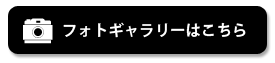 フォトギャラリーはこちら